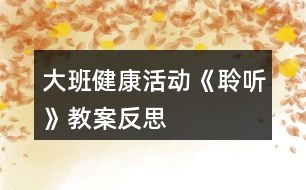 大班健康活动《聆听》教案反思